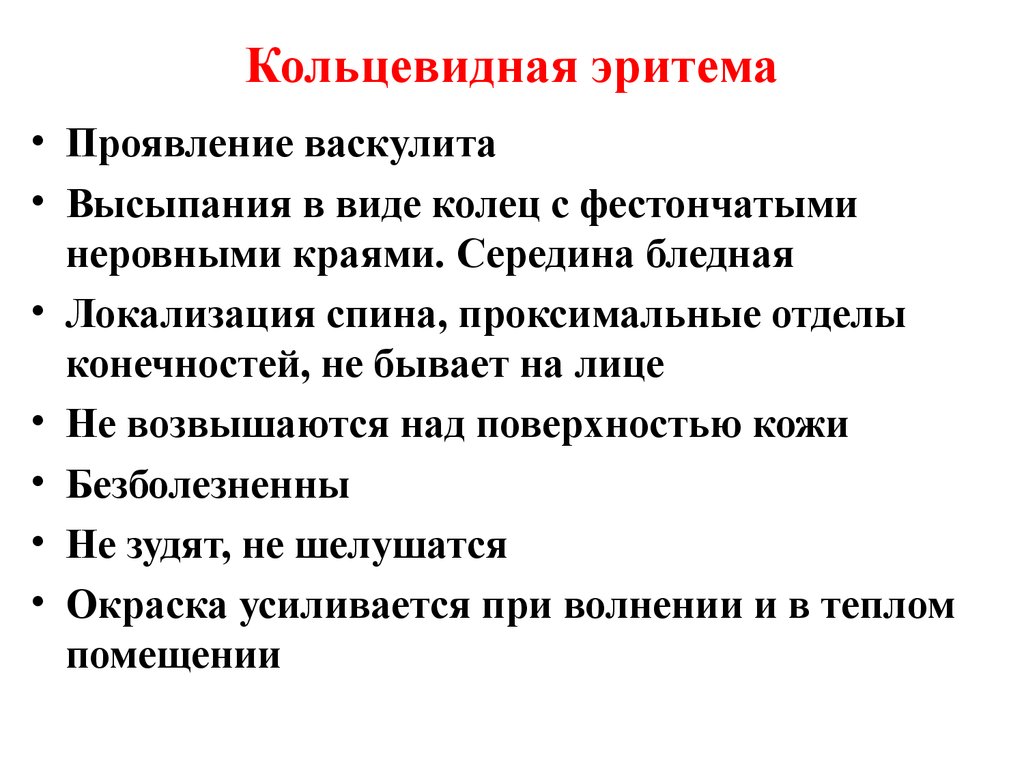 Кольцевидная эритема

• Проявление васкулита
• Высыпания в виде колец с фестончатыми неровными краями. Середина бледная
• Локализация спина, проксимальные отделы конечностей, не бывает на лице
• Не возвышаются над поверхностью кожи
• Безболезненны
• Не зудят, не шелушатся
• Окраска усиливается при волнении и в теплом помещении